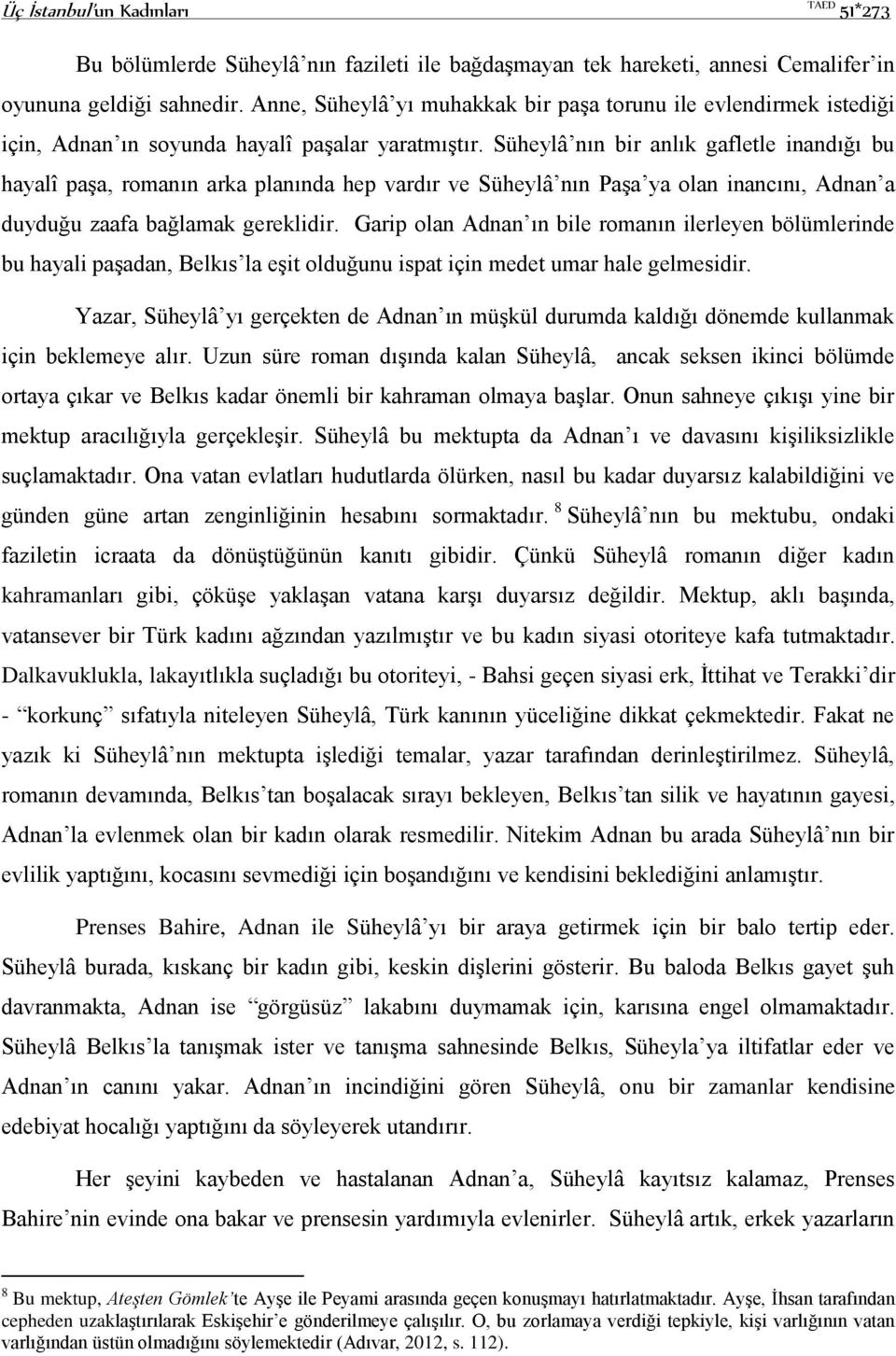 Üç İstanbul'un Kadınları TAED 51*273

Bu bölümlerde Süheylâ'nın fazileti ile bağdaşmayan tek hareketi, annesi Cemalifer'in oyununa geldiği sahnedir. Anne, Süheylâ'yı muhakkak bir paşa torunu ile evlendirmek istediği için, Adnan'ın soyunda hayalî paşalar yaratmıştır. Süheylâ'nın bir anlık gafletle inandığı bu hayalî paşa, romanın arka planında hep vardır ve Süheylâ'nın Paşa'ya olan inancını, Adnan'a duyduğu zaafa bağlamak gereklidir. Garip olan Adnan'ın bile romanın ilerleyen bölümlerinde bu hayali paşadan, Belkıs'la eşit olduğunu ispat için medet umar hale gelmesidir.

Yazar, Süheylâ'yı gerçekten de Adnan'ın müşkül durumda kaldığı dönemde kullanmak için beklemeye alır. Uzun süre roman dışında kalan Süheylâ, ancak seksen ikinci bölümde ortaya çıkar ve Belkıs kadar önemli bir kahraman olmaya başlar. Onun sahneye çıkışı yine bir mektup aracılığıyla gerçekleşir. Süheylâ bu mektupta da Adnan'ı ve davasını kişiliksizlikle suçlamaktadır. Ona vatan evlatları hudutlarda ölürken, nasıl bu kadar duyarsız kalabildiğini ve günden güne artan zenginliğinin hesabını sormaktadır. $^8$ Süheylâ'nın bu mektubu, ondaki faziletin icraata da dönüştüğünün kanıtı gibidir. Çünkü Süheylâ romanın diğer kadın kahramanları gibi, çöküşe yaklaşan vatana karşı duyarsız değildir. Mektup, aklı başında, vatansever bir Türk kadını ağzından yazılmıştır ve bu kadın siyasi otoriteye kafa tutmaktadır. Dalkavuklukla, lakayıtlıkla suçladığı bu otoriteyi, - Bahsi geçen siyasi erk, İttihat ve Terakki'dir - "korkunç" sıfatıyla niteleyen Süheylâ, Türk kanının yüceliğine dikkat çekmektedir. Fakat ne yazık ki Süheylâ'nın mektupta işlediği temalar, yazar tarafından derinleştirilmez. Süheylâ, romanın devamında, Belkıs'tan boşalacak sırayı bekleyen, Belkıs'tan silik ve hayatının gayesi, Adnan'la evlenmek olan bir kadın olarak resmedilir. Nitekim Adnan bu arada Süheylâ'nın bir evlilik yaptığını, kocasını sevmediği için boşandığını ve kendisini beklediğini anlamıştır.

Prenses Bahire, Adnan ile Süheylâ'yı bir araya getirmek için bir balo tertip eder. Süheylâ burada, kıskanç bir kadın gibi, keskin dişlerini gösterir. Bu baloda Belkıs gayet şuh davranmakta, Adnan ise "görgüsüz" lakabını duymamak için, karısına engel olmamaktadır. Süheylâ Belkıs'la tanışmak ister ve tanışma sahnesinde Belkıs, Süheyla'ya iltifatlar eder ve Adnan'ın canını yakar. Adnan'ın incindiğini gören Süheylâ, onu bir zamanlar kendisine edebiyat hocalığı yaptığını da söyleyerek utandırır.

Her şeyini kaybeden ve hastalanan Adnan'a, Süheylâ kayıtsız kalamaz, Prenses Bahire'nin evinde ona bakar ve prensesin yardımıyla evlenirler. Süheylâ artık, erkek yazarların

$^8$ Bu mektup, Ateşten Gömlek'te Ayşe ile Peyami arasında geçen konuşmayı hatırlatmaktadır. Ayşe, İhsan tarafından cepheden uzaklaştırılarak Eskişehir'e gönderilmeye çalışılır. O, bu zorlamaya verdiği tepkiyle, kişi varlığının vatan varlığından üstün olmadığını söylemektedir (Adıvar, 2012, s. 112).